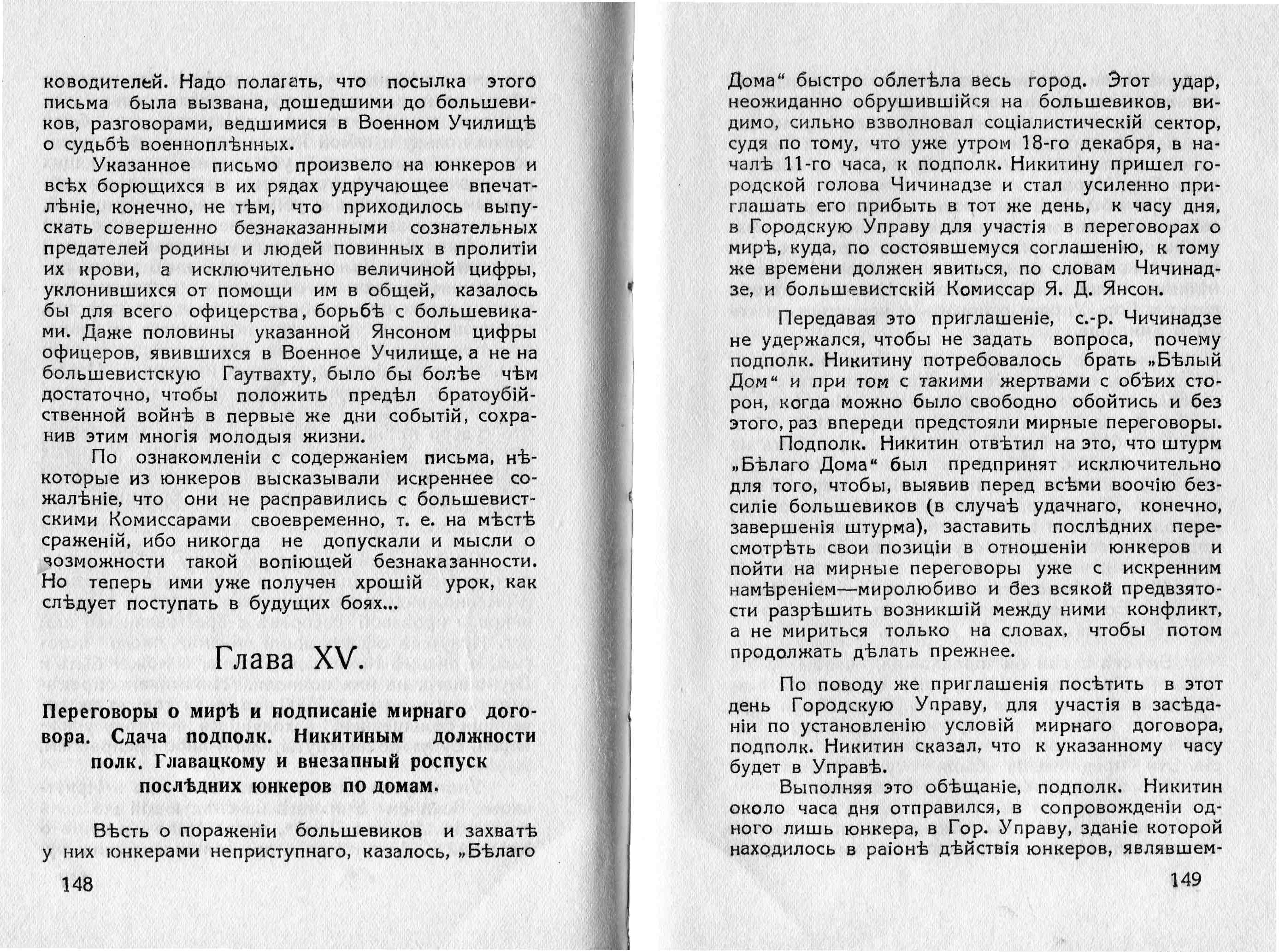 ководителей. Надо полагать, что посылка этого письма была вызвана, дошедшими до большевиков, разговорами, ведшимися в Военном Училищѣ о судьбѣ военноплѣнных.

Указанное письмо произвело на юнкеров и всѣх борющихся в их рядах удручающее впечатлѣніе, конечно, не тѣм, что приходилось выпускать совершенно безнаказанными сознательных предателей родины и людей повинных в пролитіи их крови, а исключительно величиной цифры, уклонившихся от помощи им в общей, казалось бы для всего офицерства, борьбѣ с большевиками. Даже половины указанной Янсоном цифры офицеров, явившихся в Военное Училище, а не на большевистскую Гаутвахту, было бы болѣе чѣм достаточно, чтобы положить предѣл братоубійственной войнѣ в первые же дни событій, сохранив этим многія молодыя жизни.

По ознакомленіи с содержаніем письма, нѣкоторые из юнкеров высказывали искреннее сожалѣніе, что они не расправились с большевистскими Комиссарами своевременно, т. е. на мѣстѣ сраженій, ибо никогда не допускали и мысли о возможности такой вопіющей безнаказанности. Но теперь ими уже получен хрошій урок, как слѣдует поступать в будущих боях...

Глава XV.

Переговоры о мирѣ и подписаніе мирнаго договора. Сдача подполк. Никитиным должности полк. Главацкому и внезапный роспуск послѣдних юнкеров по домам.

Вѣсть о пораженіи большевиков и захватѣ у них юнкерами неприступнаго, казалось, „Бѣлаго

148

Дома“ быстро облетѣла весь город. Этот удар, неожиданно обрушившійся на большевиков, видимо, сильно взволновал соціалистическій сектор, судя по тому, что уже утром 18-го декабря, в началѣ 11-го часа, к подполк. Никитину пришел городской голова Чичинадзе и стал усиленно приглашать его прибыть в тот же день, к часу дня, в Городскую Управу для участія в переговорах о мирѣ, куда, по состоявшемуся соглашенію, к тому же времени должен явиться, по словам Чичинадзе, и большевистскій Комиссар Я. Д. Янсон.

Передавая это приглашеніе, с.-р. Чичинадзе не удержался, чтобы не задать вопроса, почему подполк. Никитину потребовалось брать „Бѣлый Дом“ и при том с такими жертвами с обѣих сторон, когда можно было свободно обойтись и без этого, раз впереди предстояли мирные переговоры.

Подполк. Никитин отвѣтил на это, что штурм „Бѣлаго Дома“ был предпринят исключительно для того, чтобы, выявив перед всѣми воочію безсиліе большевиков (в случаѣ удачнаго, конечно, завершенія штурма), заставить послѣдних пересмотрѣть свои позиціи в отношеніи юнкеров и пойти на мирные переговоры уже с искренним намѣреніем—миролюбиво и без всякой предвзятости разрѣшить возникшій между ними конфликт, а не мириться только на словах, чтобы потом продолжать дѣлать прежнее.

По поводу же приглашенія посѣтить в этот день Городскую Управу, для участія в засѣданіи по установленію условій мирнаго договора, подполк. Никитин сказал, что к указанному часу будет в Управѣ.

Выполняя это обѣщаніе, подполк. Никитин около часа дня отправился, в сопровожденіи одного лишь юнкера, в Гор. Управу, зданіе которой находилось в раіонѣ дѣйствія юнкеров, являвшем-

149